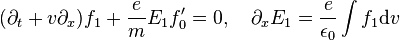 $(\partial_t + v\partial_x)f_1 + \frac{e}{m}E_1 f_0' = 0, \quad \partial_x E_1 = \frac{e}{\epsilon_0}\int f_1 \mathrm{d}v$